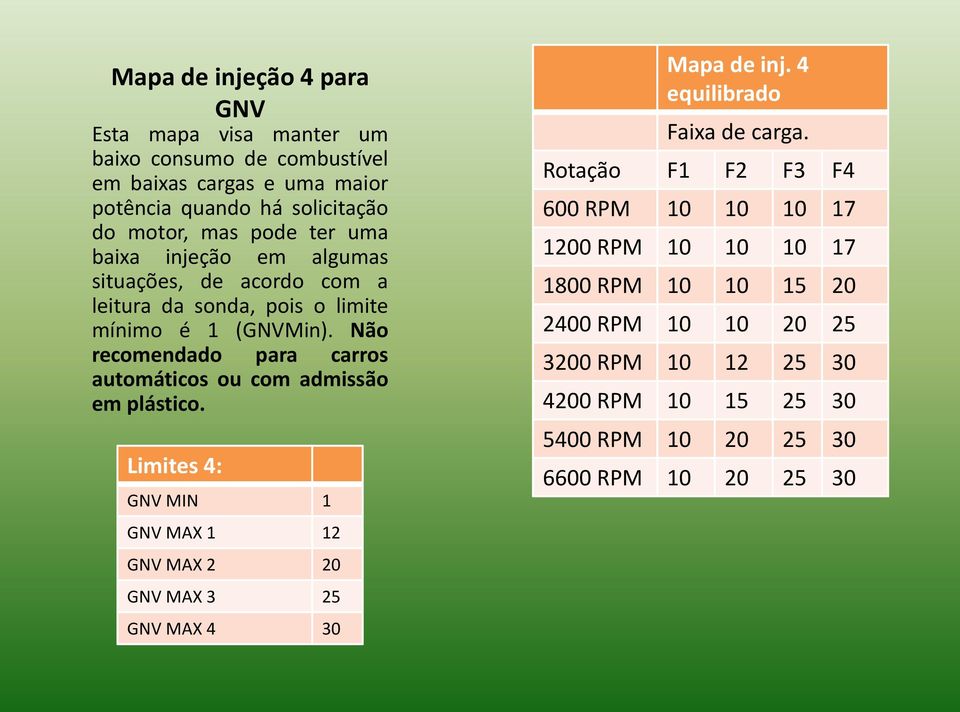 Mapa de injeção 4 para GNV

Esta mapa visa manter um baixo consumo de combustível em baixas cargas e uma maior potência quando há solicitação do motor, mas pode ter uma baixa injeção em algumas situações, de acordo com a leitura da sonda, pois o limite mínimo é 1 (GNVMin). Não recomendado para carros automáticos ou com admissão em plástico.

| Limites 4: | |
|---|---|
| GNV MIN | 1 |
| GNV MAX 1 | 12 |
| GNV MAX 2 | 20 |
| GNV MAX 3 | 25 |
| GNV MAX 4 | 30 |

| | Mapa de inj. 4 equilibrado | | | |
|---|---|---|---|---|
| | Faixa de carga. | | | |
| Rotação | F1 | F2 | F3 | F4 |
| 600 RPM | 10 | 10 | 10 | 17 |
| 1200 RPM | 10 | 10 | 10 | 17 |
| 1800 RPM | 10 | 10 | 15 | 20 |
| 2400 RPM | 10 | 10 | 20 | 25 |
| 3200 RPM | 10 | 12 | 25 | 30 |
| 4200 RPM | 10 | 15 | 25 | 30 |
| 5400 RPM | 10 | 20 | 25 | 30 |
| 6600 RPM | 10 | 20 | 25 | 30 |